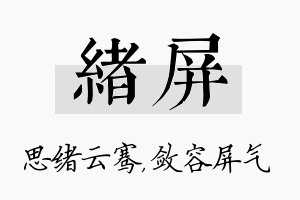 緒屏

思绪云骞,敛容屏气